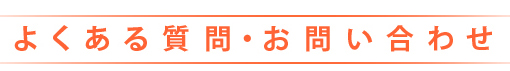 よくある質問・お問い合わせ